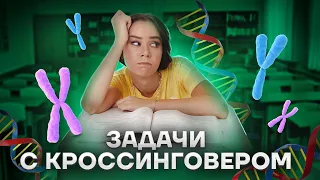 ЗАДАЧИ
С КРОССИНГОВЕРОМ